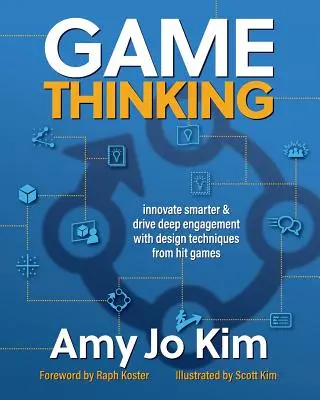 GAME
THINKING

innovate smarter & drive deep engagement with design techniques from hit games

Amy Jo Kim

Foreword by Raph Koster

Illustrated by Scott Kim